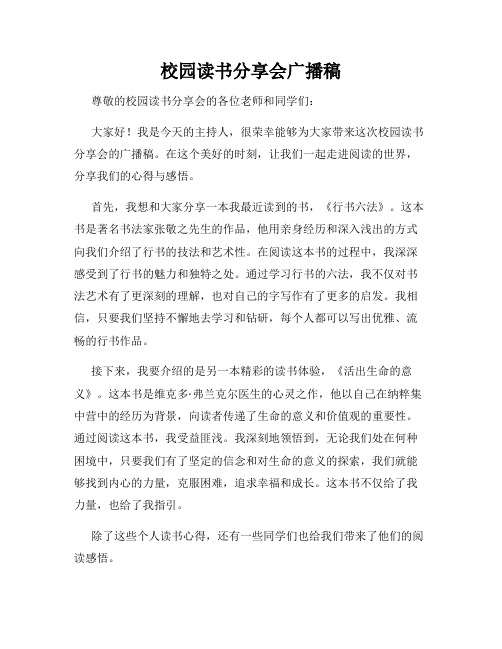 校园读书分享会广播稿

尊敬的校园读书分享会的各位老师和同学们：

大家好！我是今天的主持人，很荣幸能够为大家带来这次校园读书分享会的广播稿。在这个美好的时刻，让我们一起走进阅读的世界，分享我们的心得与感悟。

首先，我想和大家分享一本我最近读到的书，《行书六法》。这本书是著名书法家张敬之先生的作品，他用亲身经历和深入浅出的方式向我们介绍了行书的技法和艺术性。在阅读这本书的过程中，我深深感受到了行书的魅力和独特之处。通过学习行书的六法，我不仅对书法艺术有了更深刻的理解，也对自己的字写作有了更多的启发。我相信，只要我们坚持不懈地去学习和钻研，每个人都可以写出优雅、流畅的行书作品。

接下来，我要介绍的是另一本精彩的读书体验，《活出生命的意义》。这本书是维克多·弗兰克尔医生的心灵之作，他以自己在纳粹集中营中的经历为背景，向读者传递了生命的意义和价值观的重要性。通过阅读这本书，我受益匪浅。我深刻地领悟到，无论我们处在何种困境中，只要我们有了坚定的信念和对生命的意义的探索，我们就能够找到内心的力量，克服困难，追求幸福和成长。这本书不仅给了我力量，也给了我指引。

除了这些个人读书心得，还有一些同学们也给我们带来了他们的阅读感悟。